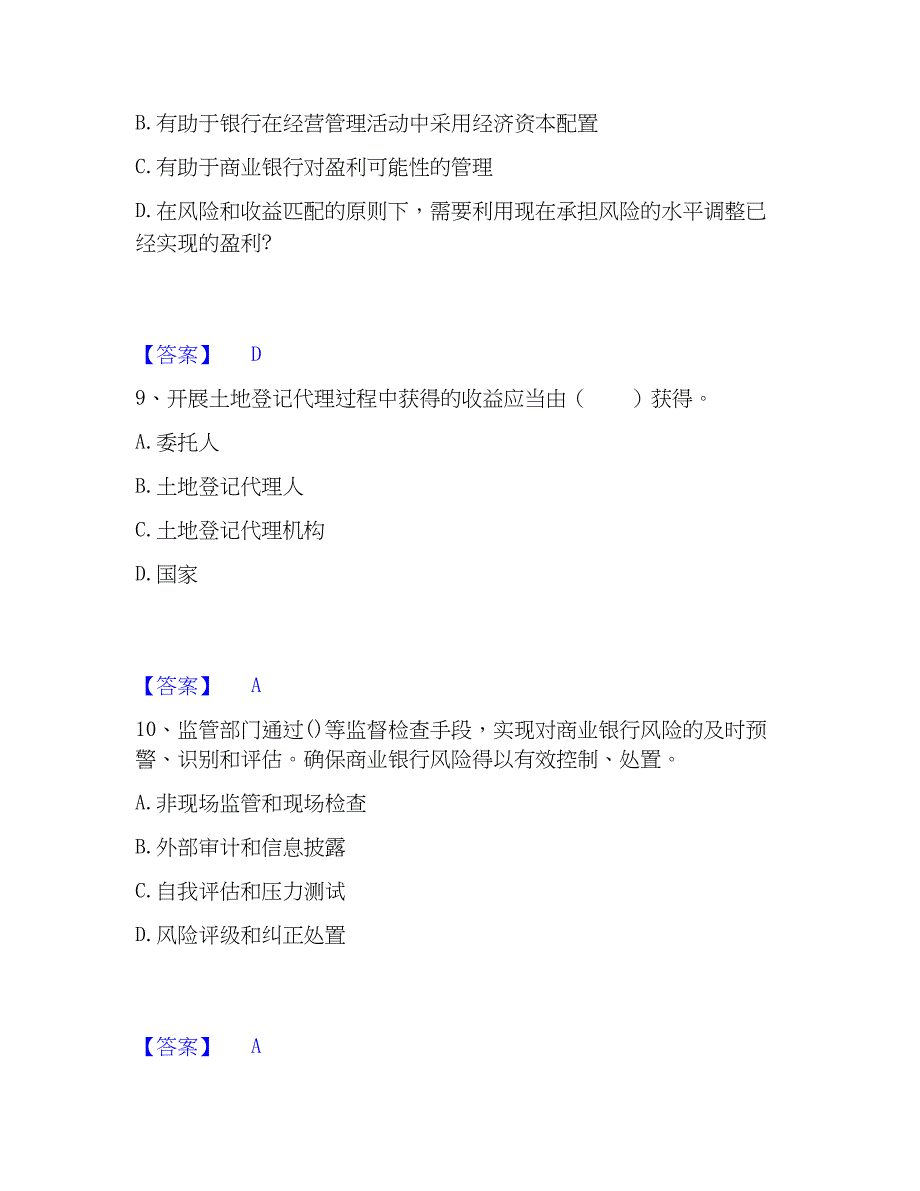 B. 有助于银行在经营管理活动中采用经济资本配置

C. 有助于商业银行对盈利可能性的管理

D. 在风险和收益匹配的原则下，需要利用现在承担风险的水平调整已经实现的盈利?

【答案】 D

9、开展土地登记代理过程中获得的收益应当由（　　）获得。

A. 委托人

B. 土地登记代理人

C. 土地登记代理机构

D. 国家

【答案】 A

10、监管部门通过()等监督检查手段，实现对商业银行风险的及时预警、识别和评估。确保商业银行风险得以有效控制、处置。

A. 非现场监管和现场检查

B. 外部审计和信息披露

C. 自我评估和压力测试

D. 风险评级和纠正处置

【答案】 A